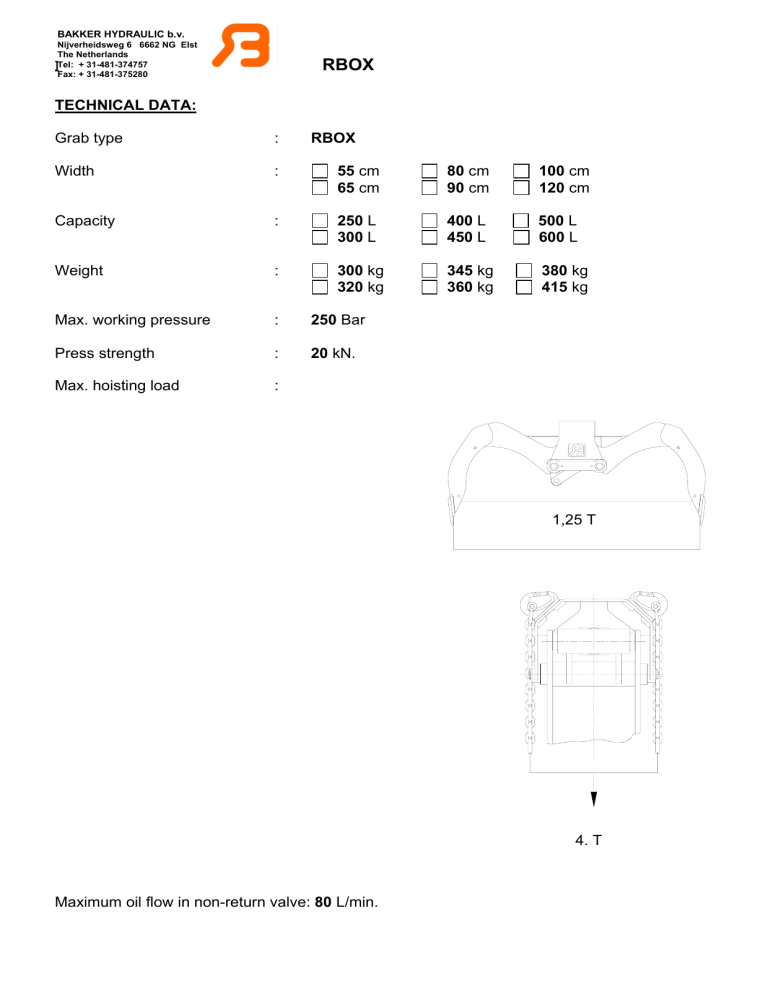 BAKKER HYDRAULIC b.v.
Nijverheidsweg 6 6662 NG Elst
The Netherlands
Tel: + 31-481-374757
Fax: + 31-481-375280

RBOX

TECHNICAL DATA:

Grab type : RBOX

Width : 55 cm 80 cm 100 cm
65 cm 90 cm 120 cm

Capacity : 250 L 400 L 500 L
300 L 450 L 600 L

Weight : 300 kg 345 kg 380 kg
320 kg 360 kg 415 kg

Max. working pressure : 250 Bar

Press strength : 20 kN.

Max. hoisting load :

1,25 T

4. T

Maximum oil flow in non-return valve: 80 L/min.